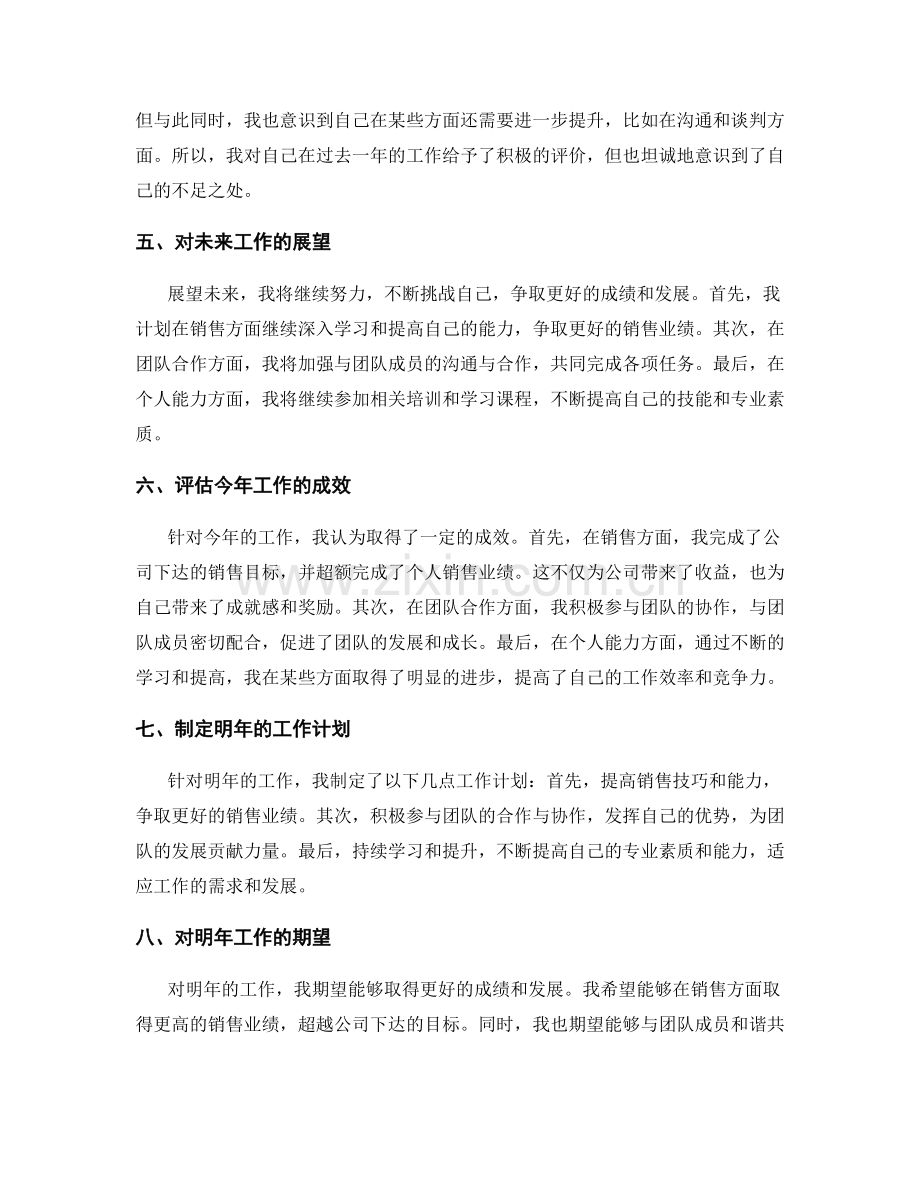 但与此同时，我也意识到自己在某些方面还需要进一步提升，比如在沟通和谈判方面。所以，我对自己在过去一年的工作给予了积极的评价，但也坦诚地意识到了自己的不足之处。

五、对未来工作的展望

展望未来，我将继续努力，不断挑战自己，争取更好的成绩和发展。首先，我计划在销售方面继续深入学习和提高自己的能力，争取更好的销售业绩。其次，在团队合作方面，我将加强与团队成员的沟通与合作，共同完成各项任务。最后，在个人能力方面，我将继续参加相关培训和学习课程，不断提高自己的技能和专业素质。

六、评估今年工作的成效

针对今年的工作，我认为取得了一定的成效。首先，在销售方面，我完成了公司下达的销售目标，并超额完成了个人销售业绩。这不仅为公司带来了收益，也为自己带来了成就感和奖励。其次，在团队合作方面，我积极参与团队的协作，与团队成员密切配合，促进了团队的发展和成长。最后，在个人能力方面，通过不断的学习和提高，我在某些方面取得了明显的进步，提高了自己的工作效率和竞争力。

七、制定明年的工作计划

针对明年的工作，我制定了以下几点工作计划：首先，提高销售技巧和能力，争取更好的销售业绩。其次，积极参与团队的合作与协作，发挥自己的优势，为团队的发展贡献力量。最后，持续学习和提升，不断提高自己的专业素质和能力，适应工作的需求和发展。

八、对明年工作的期望

对明年的工作，我期望能够取得更好的成绩和发展。我希望能够在销售方面取得更高的销售业绩，超越公司下达的目标。同时，我也期望能够与团队成员和谐共

www.zixin.com.cn